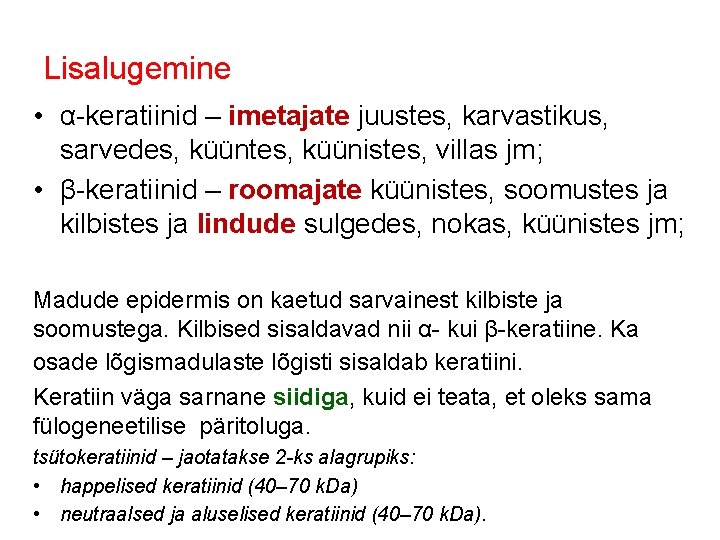 Lisalugemine

• α-keratiinid – imetajate juustes, karvastikus, sarvedes, küüntes, küünistes, villas jm;
• β-keratiinid – roomajate küünistes, soomustes ja kilbistes ja lindude sulgedes, nokas, küünistes jm;

Madude epidermis on kaetud sarvainest kilbiste ja soomustega. Kilbised sisaldavad nii α- kui β-keratiine. Ka osade lõgismadulaste lõgisti sisaldab keratiini.

Keratiin väga sarnane siidiga, kuid ei teata, et oleks sama fülogeneetilise päritoluga.

tsütokeratiinid – jaotatakse 2-ks alagrupiks:
• happelised keratiinid (40–70 kDa)
• neutraalsed ja aluselised keratiinid (40–70 kDa).